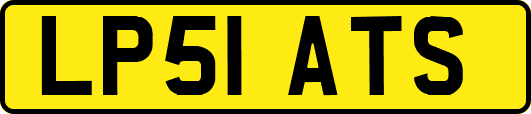 LP51 ATS